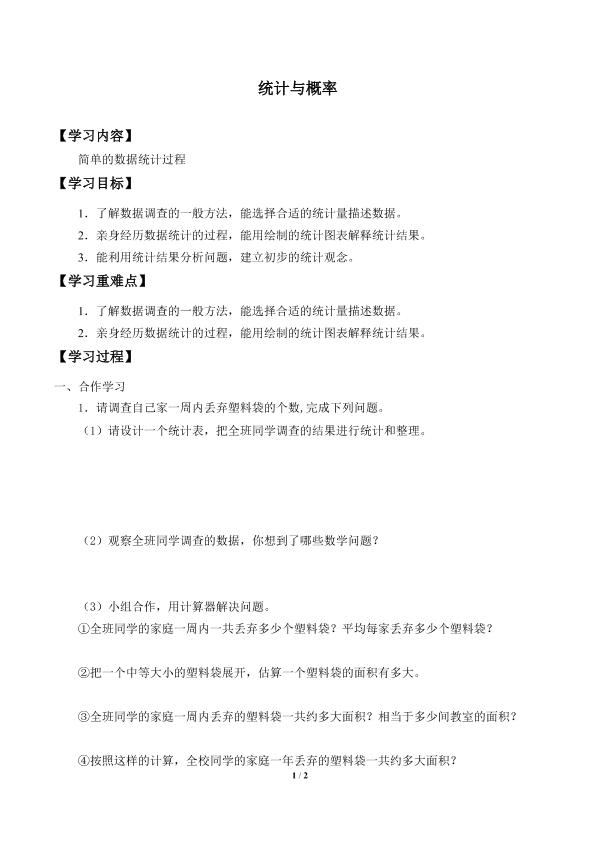 统计与概率

【学习内容】

简单的数据统计过程

【学习目标】

1．了解数据调查的一般方法，能选择合适的统计量描述数据。

2．亲身经历数据统计的过程，能用绘制的统计图表解释统计结果。

3．能利用统计结果分析问题，建立初步的统计观念。

【学习重难点】

1．了解数据调查的一般方法，能选择合适的统计量描述数据。

2．亲身经历数据统计的过程，能用绘制的统计图表解释统计结果。

【学习过程】

一、合作学习

1．请调查自己家一周内丢弃塑料袋的个数，完成下列问题。

（1）请设计一个统计表，把全班同学调查的结果进行统计和整理。

（2）观察全班同学调查的数据，你想到了哪些数学问题？

（3）小组合作，用计算器解决问题。

①全班同学的家庭一周内一共丢弃多少个塑料袋？平均每家丢弃多少个塑料袋？

②把一个中等大小的塑料袋展开，估算一个塑料袋的面积有多大。

③全班同学的家庭一周内丢弃的塑料袋一共约多大面积？相当于多少间教室的面积？

④按照这样的计算，全校同学的家庭一年丢弃的塑料袋一共约多大面积？

1 / 2